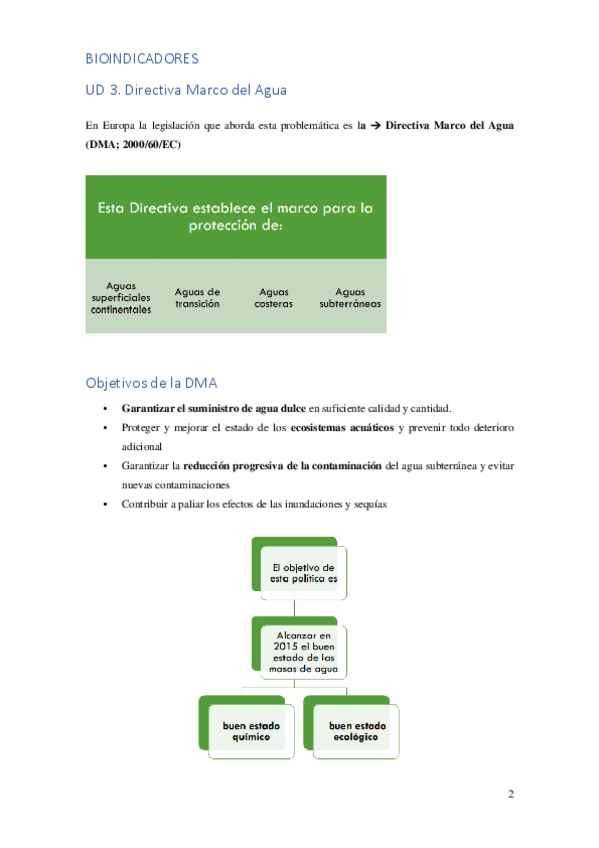 BIOINDICADORES

UD 3. Directiva Marco del Agua

En Europa la legislación que aborda esta problemática es la → Directiva Marco del Agua (DMA; 2000/60/EC)

Esta Directiva establece el marco para la protección de:

Aguas superficiales continentales

Aguas de transición

Aguas costeras

Aguas subterráneas

Objetivos de la DMA

• Garantizar el suministro de agua dulce en suficiente calidad y cantidad.
• Proteger y mejorar el estado de los ecosistemas acuáticos y prevenir todo deterioro adicional
• Garantizar la reducción progresiva de la contaminación del agua subterránea y evitar nuevas contaminaciones
• Contribuir a paliar los efectos de las inundaciones y sequías

El objetivo de esta política es

Alcanzar en 2015 el buen estado de las masas de agua

buen estado químico

buen estado ecológico

2